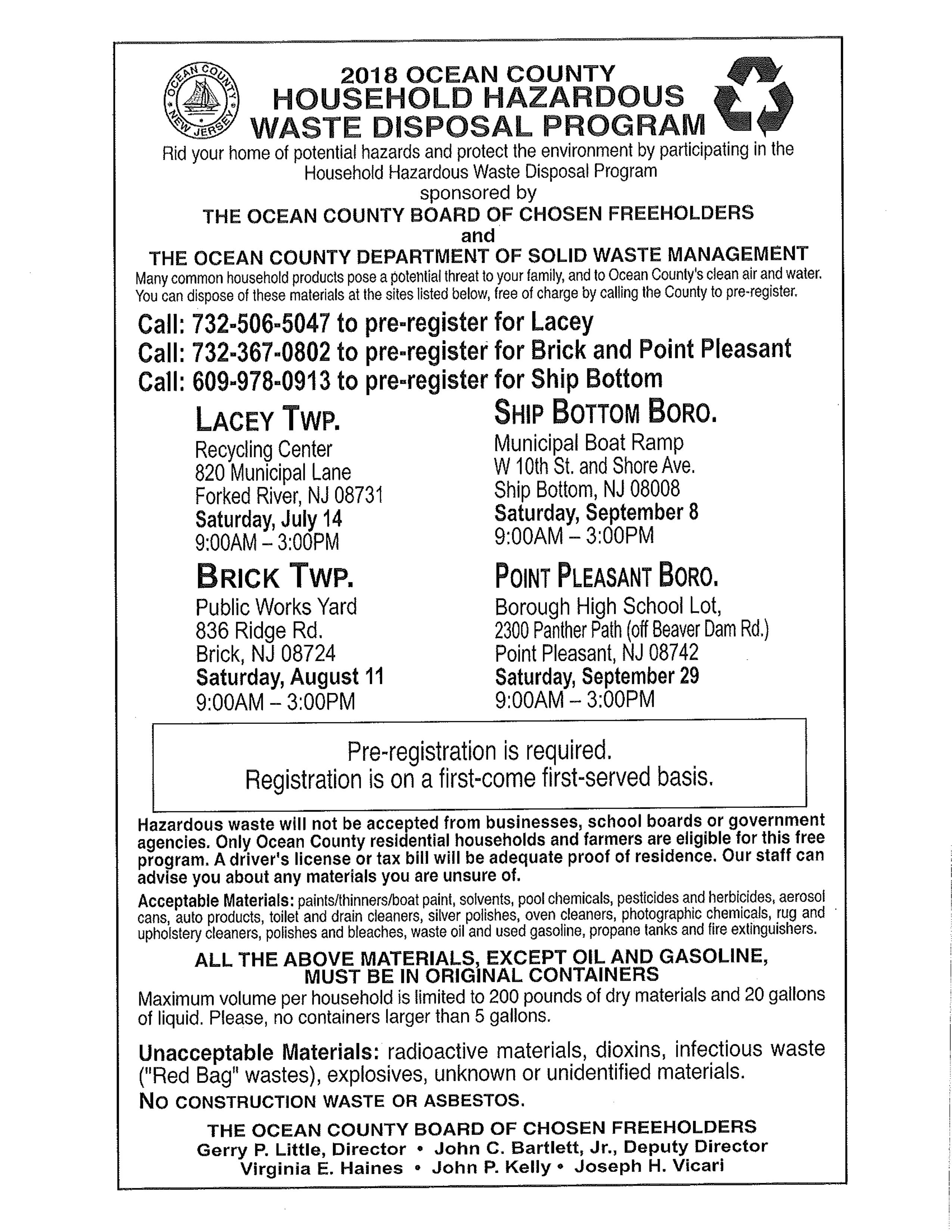 OCEAN COUNTY NEW JERSEY

2018 OCEAN COUNTY
HOUSEHOLD HAZARDOUS
WASTE DISPOSAL PROGRAM

Rid your home of potential hazards and protect the environment by participating in the Household Hazardous Waste Disposal Program
sponsored by
THE OCEAN COUNTY BOARD OF CHOSEN FREEHOLDERS
and
THE OCEAN COUNTY DEPARTMENT OF SOLID WASTE MANAGEMENT

Many common household products pose a potential threat to your family, and to Ocean County's clean air and water. You can dispose of these materials at the sites listed below, free of charge by calling the County to pre-register.

Call: 732-506-5047 to pre-register for Lacey
Call: 732-367-0802 to pre-register for Brick and Point Pleasant
Call: 609-978-0913 to pre-register for Ship Bottom

LACEY TWP.
Recycling Center
820 Municipal Lane
Forked River, NJ 08731
Saturday, July 14
9:00AM – 3:00PM

BRICK TWP.
Public Works Yard
836 Ridge Rd.
Brick, NJ 08724
Saturday, August 11
9:00AM – 3:00PM

SHIP BOTTOM BORO.
Municipal Boat Ramp
W 10th St. and Shore Ave.
Ship Bottom, NJ 08008
Saturday, September 8
9:00AM – 3:00PM

POINT PLEASANT BORO.
Borough High School Lot,
2300 Panther Path (off Beaver Dam Rd.)
Point Pleasant, NJ 08742
Saturday, September 29
9:00AM – 3:00PM

Pre-registration is required.
Registration is on a first-come first-served basis.

Hazardous waste will not be accepted from businesses, school boards or government agencies. Only Ocean County residential households and farmers are eligible for this free program. A driver's license or tax bill will be adequate proof of residence. Our staff can advise you about any materials you are unsure of.

Acceptable Materials: paints/thinners/boat paint, solvents, pool chemicals, pesticides and herbicides, aerosol cans, auto products, toilet and drain cleaners, silver polishes, oven cleaners, photographic chemicals, rug and upholstery cleaners, polishes and bleaches, waste oil and used gasoline, propane tanks and fire extinguishers.

ALL THE ABOVE MATERIALS, EXCEPT OIL AND GASOLINE, MUST BE IN ORIGINAL CONTAINERS

Maximum volume per household is limited to 200 pounds of dry materials and 20 gallons of liquid. Please, no containers larger than 5 gallons.

Unacceptable Materials: radioactive materials, dioxins, infectious waste ("Red Bag" wastes), explosives, unknown or unidentified materials.

NO CONSTRUCTION WASTE OR ASBESTOS.

THE OCEAN COUNTY BOARD OF CHOSEN FREEHOLDERS
Gerry P. Little, Director • John C. Bartlett, Jr., Deputy Director
Virginia E. Haines • John P. Kelly • Joseph H. Vicari